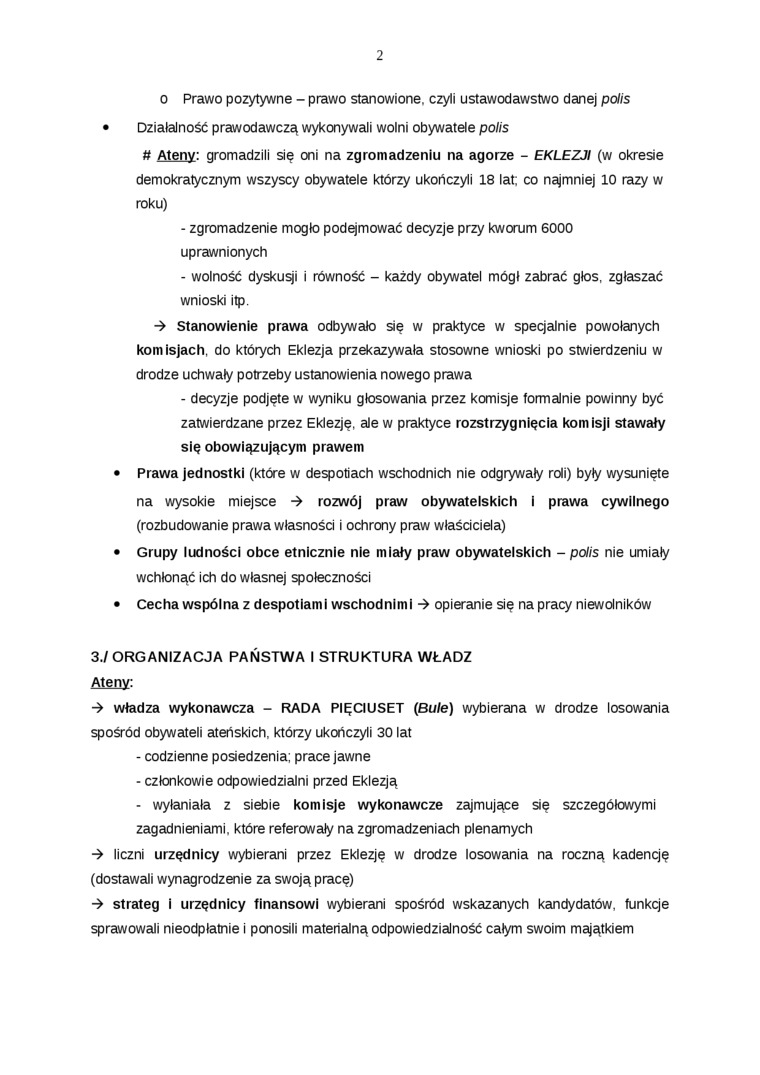 2

o Prawo pozytywne – prawo stanowione, czyli ustawodawstwo danej polis

• Działalność prawodawczą wykonywali wolni obywatele polis

# Ateny: gromadzili się oni na zgromadzeniu na agorze – EKLEZJI (w okresie demokratycznym wszyscy obywatele którzy ukończyli 18 lat; co najmniej 10 razy w roku)

- zgromadzenie mogło podejmować decyzje przy kworum 6000 uprawnionych

- wolność dyskusji i równość – każdy obywatel mógł zabrać głos, zgłaszać wnioski itp.

→ Stanowienie prawa odbywało się w praktyce w specjalnie powołanych komisjach, do których Eklezja przekazywała stosowne wnioski po stwierdzeniu w drodze uchwały potrzeby ustanowienia nowego prawa

- decyzje podjęte w wyniku głosowania przez komisje formalnie powinny być zatwierdzane przez Eklezję, ale w praktyce rozstrzygnięcia komisji stawały się obowiązującym prawem

• Prawa jednostki (które w despotiach wschodnich nie odgrywały roli) były wysunięte na wysokie miejsce → rozwój praw obywatelskich i prawa cywilnego (rozbudowanie prawa własności i ochrony praw właściciela)

• Grupy ludności obce etnicznie nie miały praw obywatelskich – polis nie umiały wchłonąć ich do własnej społeczności

• Cecha wspólna z despotiami wschodnimi → opieranie się na pracy niewolników

3./ ORGANIZACJA PAŃSTWA I STRUKTURA WŁADZ

Ateny:

→ władza wykonawcza – RADA PIĘCIUSET (Bule) wybierana w drodze losowania spośród obywateli ateńskich, którzy ukończyli 30 lat

- codzienne posiedzenia; prace jawne

- członkowie odpowiedzialni przed Eklezją

- wyłaniała z siebie komisje wykonawcze zajmujące się szczegółowymi zagadnieniami, które referowały na zgromadzeniach plenarnych

→ liczni urzędnicy wybierani przez Eklezję w drodze losowania na roczną kadencję (dostawali wynagrodzenie za swoją pracę)

→ strateg i urzędnicy finansowi wybierani spośród wskazanych kandydatów, funkcje sprawowali nieodpłatnie i ponosili materialną odpowiedzialność całym swoim majątkiem